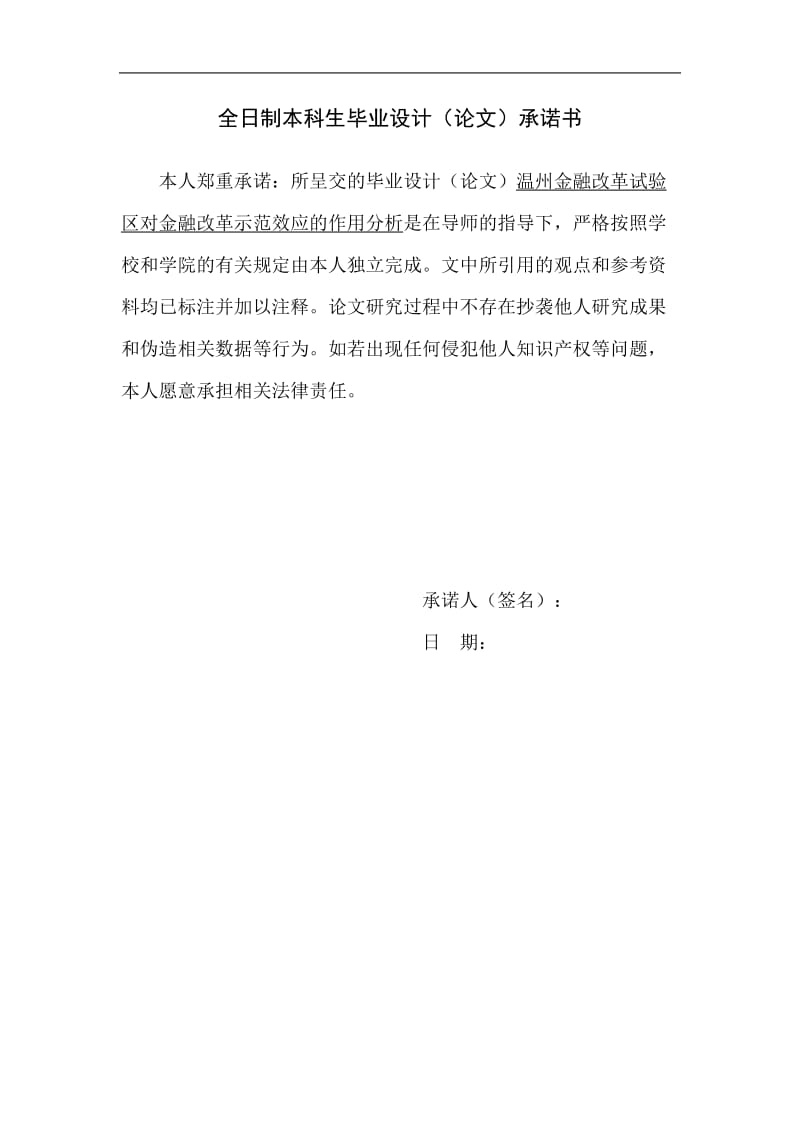 全日制本科生毕业设计（论文）承诺书

本人郑重承诺：所呈交的毕业设计（论文）温州金融改革试验区对金融改革示范效应的作用分析是在导师的指导下，严格按照学校和学院的有关规定由本人独立完成。文中所引用的观点和参考资料均已标注并加以注释。论文研究过程中不存在抄袭他人研究成果和伪造相关数据等行为。如若出现任何侵犯他人知识产权等问题，本人愿意承担相关法律责任。

承诺人（签名）：

日　期：